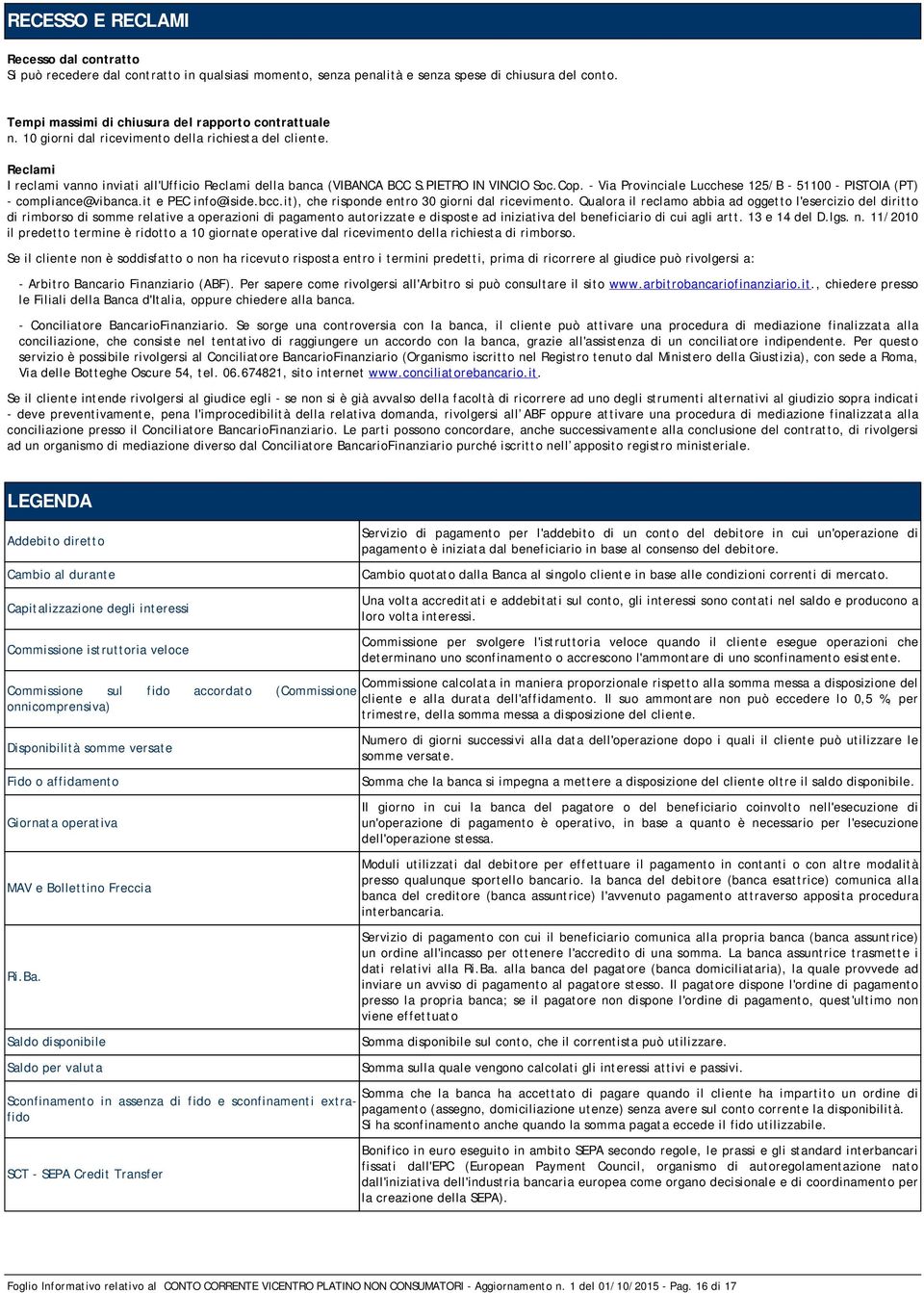 RECESSO E RECLAMI

Recesso dal contratto
Si può recedere dal contratto in qualsiasi momento, senza penalità e senza spese di chiusura del conto.

Tempi massimi di chiusura del rapporto contrattuale
n. 10 giorni dal ricevimento della richiesta del cliente.

Reclami
I reclami vanno inviati all'Ufficio Reclami della banca (VIBANCA BCC S.PIETRO IN VINCIO Soc.Cop. - Via Provinciale Lucchese 125/B - 51100 - PISTOIA (PT) - compliance@vibanca.it e PEC info@iside.bcc.it), che risponde entro 30 giorni dal ricevimento. Qualora il reclamo abbia ad oggetto l'esercizio del diritto di rimborso di somme relative a operazioni di pagamento autorizzate e disposte ad iniziativa del beneficiario di cui agli artt. 13 e 14 del D.lgs. n. 11/2010 il predetto termine è ridotto a 10 giornate operative dal ricevimento della richiesta di rimborso.

Se il cliente non è soddisfatto o non ha ricevuto risposta entro i termini predetti, prima di ricorrere al giudice può rivolgersi a:

- Arbitro Bancario Finanziario (ABF). Per sapere come rivolgersi all'Arbitro si può consultare il sito www.arbitrobancariofinanziario.it., chiedere presso le Filiali della Banca d'Italia, oppure chiedere alla banca.

- Conciliatore BancarioFinanziario. Se sorge una controversia con la banca, il cliente può attivare una procedura di mediazione finalizzata alla conciliazione, che consiste nel tentativo di raggiungere un accordo con la banca, grazie all'assistenza di un conciliatore indipendente. Per questo servizio è possibile rivolgersi al Conciliatore BancarioFinanziario (Organismo iscritto nel Registro tenuto dal Ministero della Giustizia), con sede a Roma, Via delle Botteghe Oscure 54, tel. 06.674821, sito internet www.conciliatorebancario.it.

Se il cliente intende rivolgersi al giudice egli - se non si è già avvalso della facoltà di ricorrere ad uno degli strumenti alternativi al giudizio sopra indicati - deve preventivamente, pena l'improcedibilità della relativa domanda, rivolgersi all'ABF oppure attivare una procedura di mediazione finalizzata alla conciliazione presso il Conciliatore BancarioFinanziario. Le parti possono concordare, anche successivamente alla conclusione del contratto, di rivolgersi ad un organismo di mediazione diverso dal Conciliatore BancarioFinanziario purché iscritto nell'apposito registro ministeriale.

LEGENDA

| | |
|---|---|
| Addebito diretto | Servizio di pagamento per l'addebito di un conto del debitore in cui un'operazione di pagamento è iniziata dal beneficiario in base al consenso del debitore. |
| Cambio al durante | Cambio quotato dalla Banca al singolo cliente in base alle condizioni correnti di mercato. |
| Capitalizzazione degli interessi | Una volta accreditati e addebitati sul conto, gli interessi sono contati nel saldo e producono a loro volta interessi. |
| Commissione istruttoria veloce | Commissione per svolgere l'istruttoria veloce quando il cliente esegue operazioni che determinano uno sconfinamento o accrescono l'ammontare di uno sconfinamento esistente. |
| Commissione sul fido accordato (Commissione onnicomprensiva) | Commissione calcolata in maniera proporzionale rispetto alla somma messa a disposizione del cliente e alla durata dell'affidamento. Il suo ammontare non può eccedere lo 0,5 %, per trimestre, della somma messa a disposizione del cliente. |
| Disponibilità somme versate | Numero di giorni successivi alla data dell'operazione dopo i quali il cliente può utilizzare le somme versate. |
| Fido o affidamento | Somma che la banca si impegna a mettere a disposizione del cliente oltre il saldo disponibile. |
| Giornata operativa | Il giorno in cui la banca del pagatore o del beneficiario coinvolto nell'esecuzione di un'operazione di pagamento è operativo, in base a quanto è necessario per l'esecuzione dell'operazione stessa. |
| MAV e Bollettino Freccia | Moduli utilizzati dal debitore per effettuare il pagamento in contanti o con altre modalità presso qualunque sportello bancario. la banca del debitore (banca esattrice) comunica alla banca del creditore (banca assuntrice) l'avvenuto pagamento attraverso apposita procedura interbancaria. |
| Ri.Ba. | Servizio di pagamento con cui il beneficiario comunica alla propria banca (banca assuntrice) un ordine all'incasso per ottenere l'accredito di una somma. La banca assuntrice trasmette i dati relativi alla Ri.Ba. alla banca del pagatore (banca domiciliataria), la quale provvede ad inviare un avviso di pagamento al pagatore stesso. Il pagatore dispone l'ordine di pagamento presso la propria banca; se il pagatore non dispone l'ordine di pagamento, quest'ultimo non viene effettuato |
| Saldo disponibile | Somma disponibile sul conto, che il correntista può utilizzare. |
| Saldo per valuta | Somma sulla quale vengono calcolati gli interessi attivi e passivi. |
| Sconfinamento in assenza di fido e sconfinamenti extra-fido | Somma che la banca ha accettato di pagare quando il cliente ha impartito un ordine di pagamento (assegno, domiciliazione utenze) senza avere sul conto corrente la disponibilità. Si ha sconfinamento anche quando la somma pagata eccede il fido utilizzabile. |
| SCT - SEPA Credit Transfer | Bonifico in euro eseguito in ambito SEPA secondo regole, le prassi e gli standard interbancari fissati dall'EPC (European Payment Council, organismo di autoregolamentazione nato dall'iniziativa dell'industria bancaria europea come organo decisionale e di coordinamento per la creazione della SEPA). |

Foglio Informativo relativo al CONTO CORRENTE VICENTRO PLATINO NON CONSUMATORI - Aggiornamento n. 1 del 01/10/2015 - Pag. 16 di 17